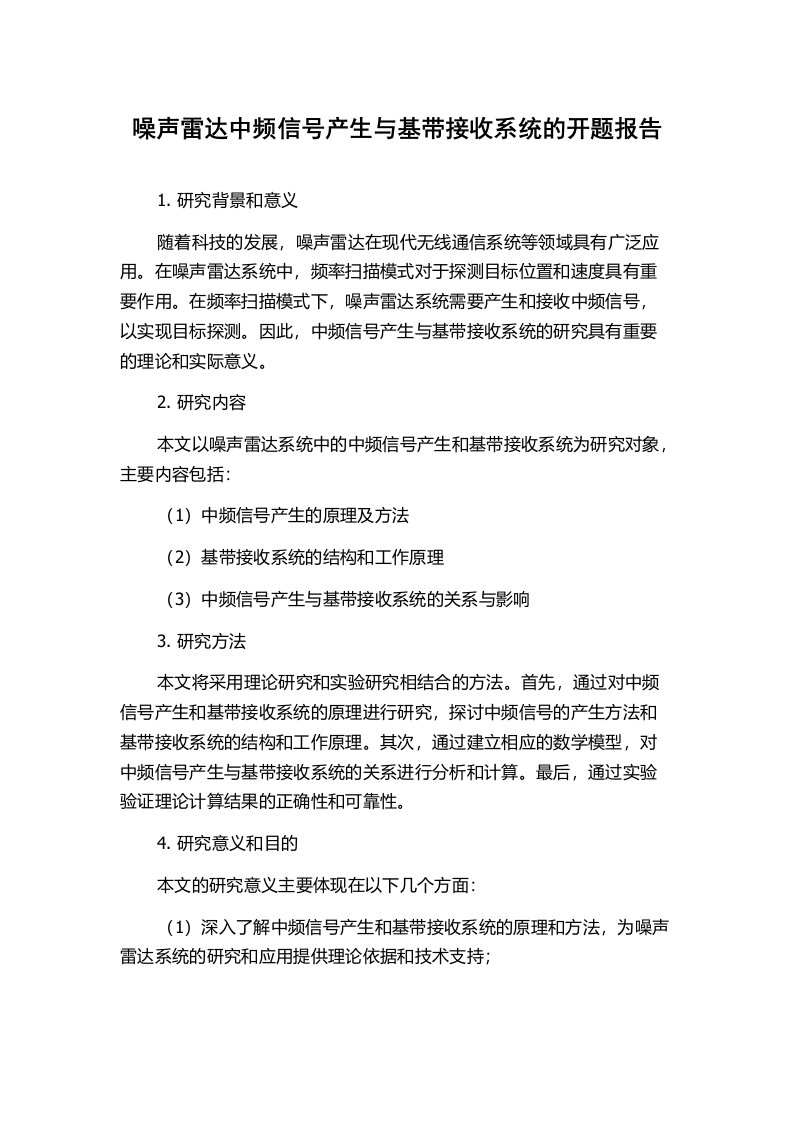 噪声雷达中频信号产生与基带接收系统的开题报告

1. 研究背景和意义

随着科技的发展，噪声雷达在现代无线通信系统等领域具有广泛应用。在噪声雷达系统中，频率扫描模式对于探测目标位置和速度具有重要作用。在频率扫描模式下，噪声雷达系统需要产生和接收中频信号，以实现目标探测。因此，中频信号产生与基带接收系统的研究具有重要的理论和实际意义。

2. 研究内容

本文以噪声雷达系统中的中频信号产生和基带接收系统为研究对象，主要内容包括：

（1）中频信号产生的原理及方法

（2）基带接收系统的结构和工作原理

（3）中频信号产生与基带接收系统的关系与影响

3. 研究方法

本文将采用理论研究和实验研究相结合的方法。首先，通过对中频信号产生和基带接收系统的原理进行研究，探讨中频信号的产生方法和基带接收系统的结构和工作原理。其次，通过建立相应的数学模型，对中频信号产生与基带接收系统的关系进行分析和计算。最后，通过实验验证理论计算结果的正确性和可靠性。

4. 研究意义和目的

本文的研究意义主要体现在以下几个方面：

（1）深入了解中频信号产生和基带接收系统的原理和方法，为噪声雷达系统的研究和应用提供理论依据和技术支持；